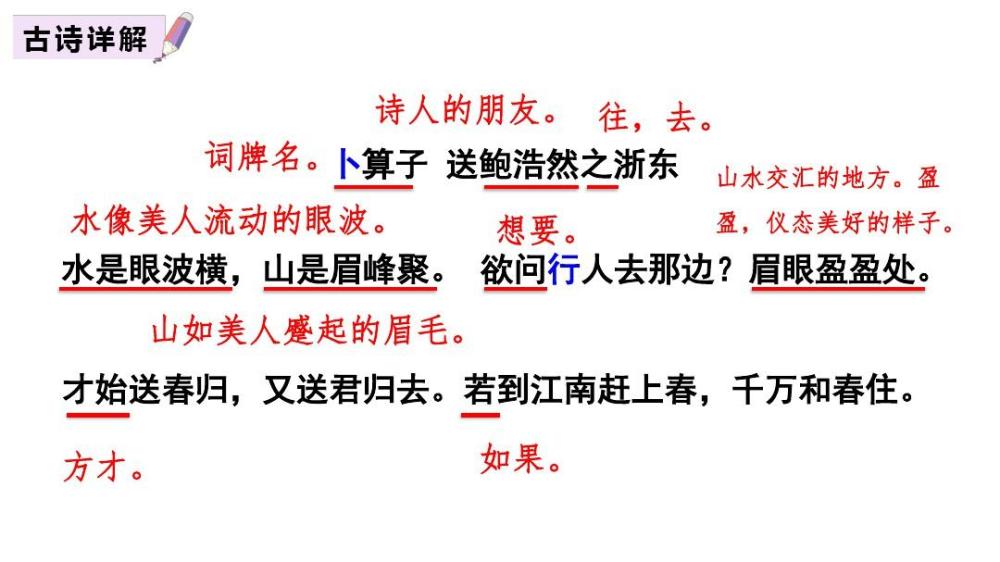 古诗详解

诗人的朋友。 往，去。

词牌名。卜算子 送鲍浩然之浙东

山水交汇的地方。盈盈，仪态美好的样子。

水像美人流动的眼波。

想要。

水是眼波横，山是眉峰聚。 欲问行人去那边？眉眼盈盈处。

山如美人蹙起的眉毛。

才始送春归，又送君归去。若到江南赶上春，千万和春住。

方才。

如果。